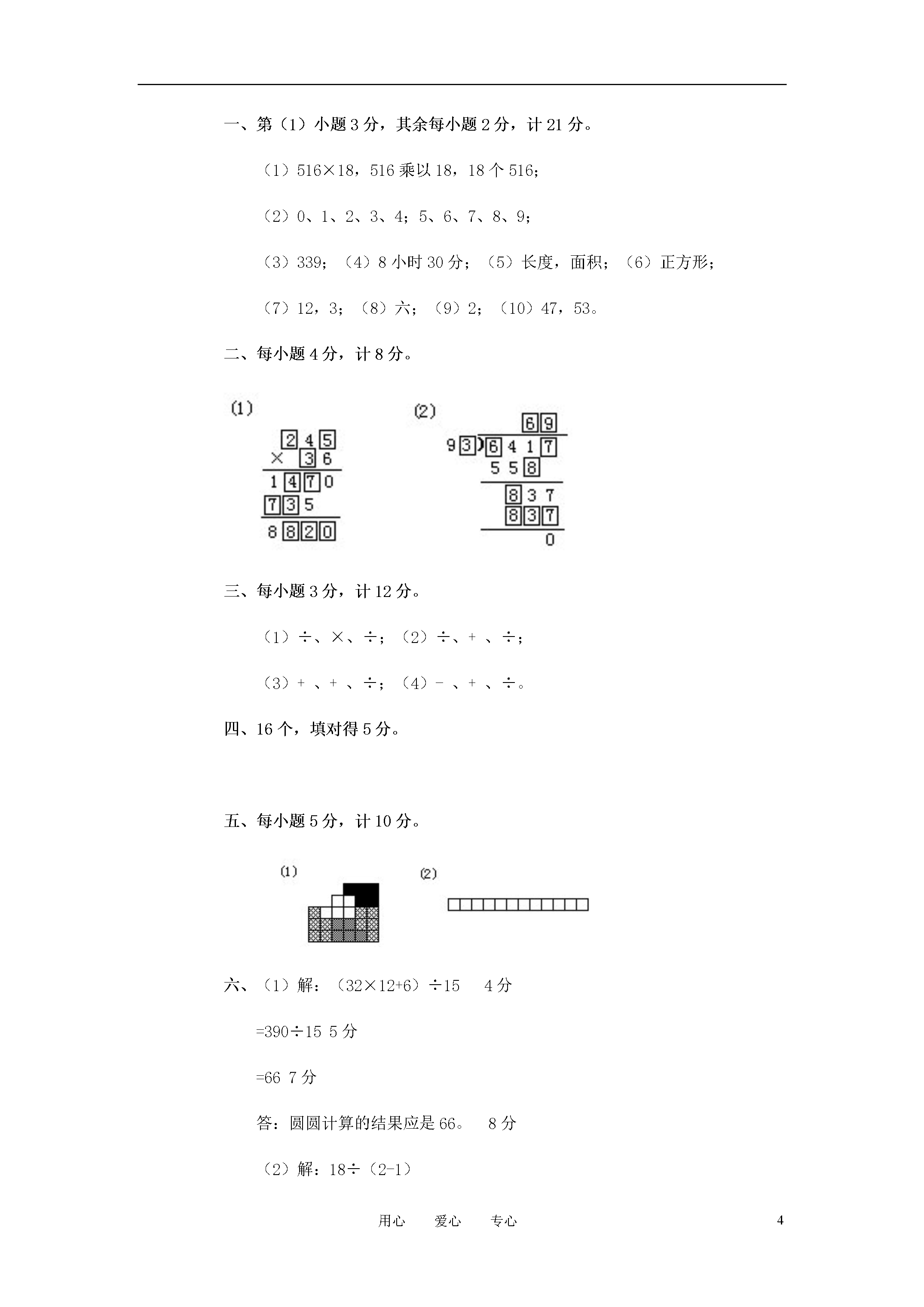 一、第（1）小题 3 分，其余每小题 2 分，计 21 分。

（1）516×18，516 乘以 18，18 个 516；

（2）0、1、2、3、4；5、6、7、8、9；

（3）339；（4）8 小时 30 分；（5）长度，面积；（6）正方形；

（7）12，3；（8）六；（9）2；（10）47，53。

二、每小题 4 分，计 8 分。

(1)

2 4 5
× 3 6
1 4 7 0
7 3 5
8 8 2 0

(2)

6 9
9 3 ) 6 4 1 7
5 5 8
8 3 7
8 3 7
0

三、每小题 3 分，计 12 分。

（1）÷、×、÷；（2）÷、+ 、÷；

（3）+ 、+ 、÷；（4）- 、+ 、÷。

四、16 个，填对得 5 分。

五、每小题 5 分，计 10 分。

(1)

(2)

六、（1）解：（32×12+6）÷15　4 分

=390÷15 5 分

=66 7 分

答：圆圆计算的结果应是 66。　8 分

（2）解：18÷（2-1）

用心　爱心　专心

4